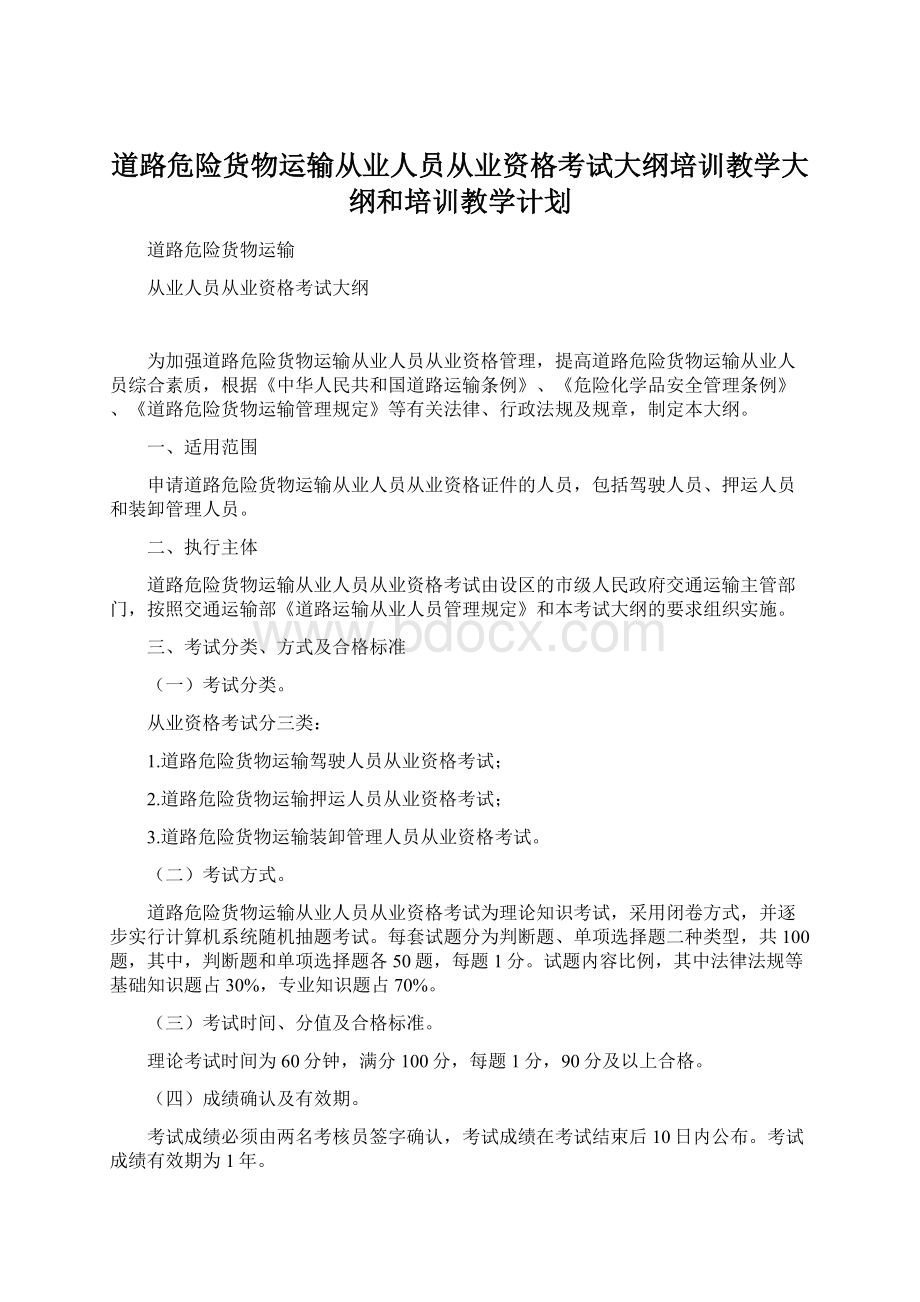 道路危险货物运输从业人员从业资格考试大纲培训教学大纲和培训教学计划

道路危险货物运输

从业人员从业资格考试大纲

为加强道路危险货物运输从业人员从业资格管理，提高道路危险货物运输从业人员综合素质，根据《中华人民共和国道路运输条例》、《危险化学品安全管理条例》、《道路危险货物运输管理规定》等有关法律、行政法规及规章，制定本大纲。

一、适用范围

申请道路危险货物运输从业人员从业资格证件的人员，包括驾驶人员、押运人员和装卸管理人员。

二、执行主体

道路危险货物运输从业人员从业资格考试由设区的市级人民政府交通运输主管部门，按照交通运输部《道路运输从业人员管理规定》和本考试大纲的要求组织实施。

www.bdocx.com

三、考试分类、方式及合格标准

（一）考试分类。

从业资格考试分三类：

1.道路危险货物运输驾驶人员从业资格考试；

2.道路危险货物运输押运人员从业资格考试；

3.道路危险货物运输装卸管理人员从业资格考试。

（二）考试方式。

道路危险货物运输从业人员从业资格考试为理论知识考试，采用闭卷方式，并逐步实行计算机系统随机抽题考试。每套试题分为判断题、单项选择题二种类型，共100题，其中，判断题和单项选择题各50题，每题1分。试题内容比例，其中法律法规等基础知识题占30%，专业知识题占70%。

（三）考试时间、分值及合格标准。

理论考试时间为60分钟，满分100分，每题1分，90分及以上合格。

（四）成绩确认及有效期。

考试成绩必须由两名考核员签字确认，考试成绩在考试结束后10日内公布。考试成绩有效期为1年。